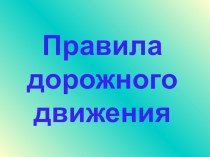 Правила дорожного движения